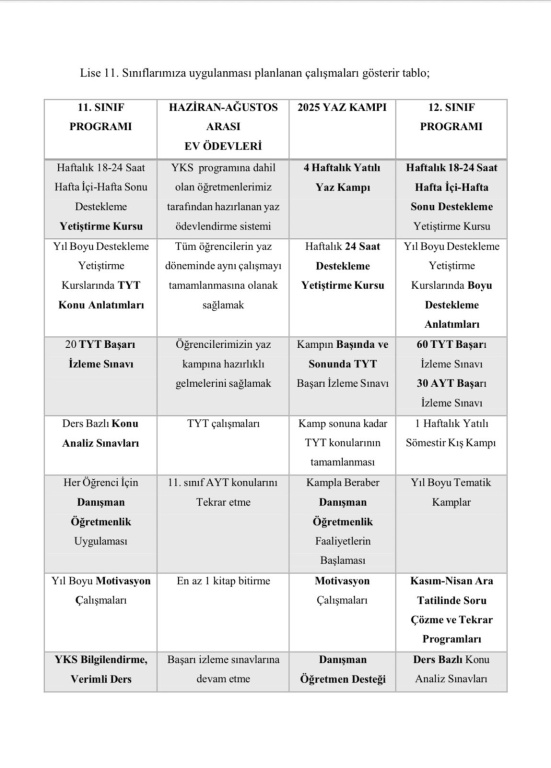 Lise 11. Sınıflarımıza uygulanması planlanan çalışmaları gösterir tablo;

| 11. SINIF PROGRAMI | HAZİRAN-AĞUSTOS ARASI EV ÖDEVLERİ | 2025 YAZ KAMPI | 12. SINIF PROGRAMI |
|---|---|---|---|
| Haftalık 18-24 Saat Hafta İçi-Hafta Sonu Destekleme Yetiştirme Kursu | YKS programına dahil olan öğretmenlerimiz tarafından hazırlanan yaz ödevlendirme sistemi | 4 Haftalık Yatılı Yaz Kampı | Haftalık 18-24 Saat Hafta İçi-Hafta Sonu Destekleme Yetiştirme Kursu |
| Yıl Boyu Destekleme Yetiştirme Kurslarında TYT Konu Anlatımları | Tüm öğrencilerin yaz döneminde aynı çalışmayı tamamlanmasına olanak sağlamak | Haftalık 24 Saat Destekleme Yetiştirme Kursu | Yıl Boyu Destekleme Yetiştirme Kurslarında Boyu Destekleme Anlatımları |
| 20 TYT Başarı İzleme Sınavı | Öğrencilerimizin yaz kampına hazırlıklı gelmelerini sağlamak | Kampın Başında ve Sonunda TYT Başarı İzleme Sınavı | 60 TYT Başarı İzleme Sınavı 30 AYT Başarı İzleme Sınavı |
| Ders Bazlı Konu Analiz Sınavları | TYT çalışmaları | Kamp sonuna kadar TYT konularının tamamlanması | 1 Haftalık Yatılı Sömestir Kış Kampı |
| Her Öğrenci İçin Danışman Öğretmenlik Uygulaması | 11. sınıf AYT konularını Tekrar etme | Kampla Beraber Danışman Öğretmenlik Faaliyetlerin Başlaması | Yıl Boyu Tematik Kamplar |
| Yıl Boyu Motivasyon Çalışmaları | En az 1 kitap bitirme | Motivasyon Çalışmaları | Kasım-Nisan Ara Tatilinde Soru Çözme ve Tekrar Programları |
| YKS Bilgilendirme, Verimli Ders | Başarı izleme sınavlarına devam etme | Danışman Öğretmen Desteği | Ders Bazlı Konu Analiz Sınavları |